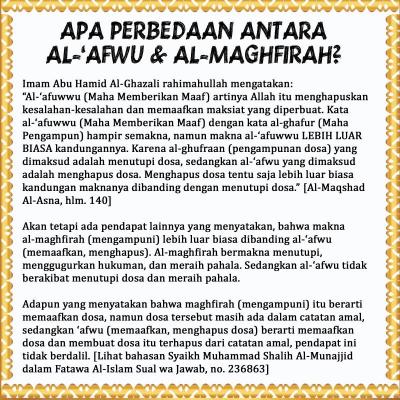 APA PERBEDAAN ANTARA AL-'AFWU & AL-MAGHFIRAH?

Imam Abu Hamid Al-Ghazali rahimahullah mengatakan:
"Al-'afuwwu (Maha Memberikan Maaf) artinya Allah itu menghapuskan kesalahan-kesalahan dan memaafkan maksiat yang diperbuat. Kata al-'afuwwu (Maha Memberikan Maaf) dengan kata al-ghafur (Maha Pengampun) hampir semakna, namun makna al-'afuwwu LEBIH LUAR BIASA kandungannya. Karena al-ghufraan (pengampunan dosa) yang dimaksud adalah menutupi dosa, sedangkan al-'afwu yang dimaksud adalah menghapus dosa. Menghapus dosa tentu saja lebih luar biasa kandungan maknanya dibanding dengan menutupi dosa." [Al-Maqshad Al-Asna, hlm. 140]

Akan tetapi ada pendapat lainnya yang menyatakan, bahwa makna al-maghfirah (mengampuni) lebih luar biasa dibanding al-'afwu (memaafkan, menghapus). Al-maghfirah bermakna menutupi, menggugurkan hukuman, dan meraih pahala. Sedangkan al-'afwu tidak berakibat menutupi dosa dan meraih pahala.

Adapun yang menyatakan bahwa maghfirah (mengampuni) itu berarti memaafkan dosa, namun dosa tersebut masih ada dalam catatan amal, sedangkan 'afwu (memaafkan, menghapus dosa) berarti memaafkan dosa dan membuat dosa itu terhapus dari catatan amal, pendapat ini tidak berdalil. [Lihat bahasan Syaikh Muhammad Shalih Al-Munajjid dalam Fatawa Al-Islam Sual wa Jawab, no. 236863]